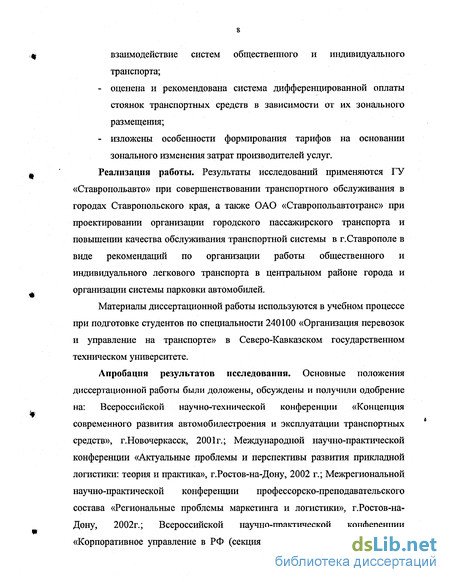 8

взаимодействие систем общественного и индивидуального транспорта;

- оценена и рекомендована система дифференцированной оплаты стоянок транспортных средств в зависимости от их зонального размещения;

- изложены особенности формирования тарифов на основании зонального изменения затрат производителей услуг.

Реализация работы. Результаты исследований применяются ГУ «Ставропольавто» при совершенствовании транспортного обслуживания в городах Ставропольского края, а также ОАО «Ставропольавтотранс» при проектировании организации городского пассажирского транспорта и повышении качества обслуживания транспортной системы в г.Ставрополе в виде рекомендаций по организации работы общественного и индивидуального легкового транспорта в центральном районе города и организации системы парковки автомобилей.

Материалы диссертационной работы используются в учебном процессе при подготовке студентов по специальности 240100 «Организация перевозок и управление на транспорте» в Северо-Кавказском государственном техническом университете.

Апробация результатов исследования. Основные положения диссертационной работы были доложены, обсуждены и получили одобрение на: Всероссийской научно-технической конференции «Концепция современного развития автомобилестроения и эксплуатации транспортных средств», г.Новочеркасск, 2001г.; Международной научно-практической конференции «Актуальные проблемы и перспективы развития прикладной логистики: теория и практика», г.Ростов-на-Дону, 2002 г.; Межрегиональной научно-практической конференции профессорско-преподавательского состава «Региональные проблемы маркетинга и логистики», г.Ростов-на-Дону, 2002г.; Всероссийской научно-практической конференции «Корпоративное управление в РФ (секция

dsLib.net
библиотека диссертаций